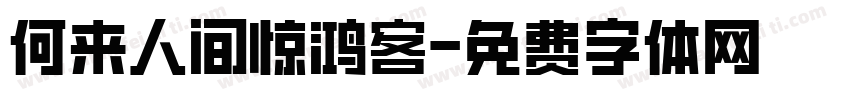 何来人间惊鸿客-免费字体网